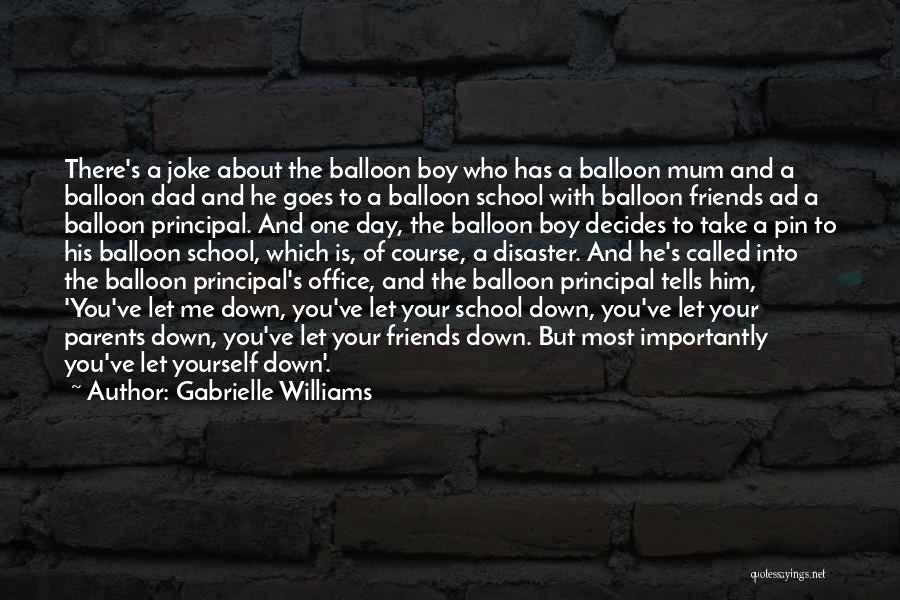 There's a joke about the balloon boy who has a balloon mum and a balloon dad and he goes to a balloon school with balloon friends ad a balloon principal. And one day, the balloon boy decides to take a pin to his balloon school, which is, of course, a disaster. And he's called into the balloon principal's office, and the balloon principal tells him, 'You've let me down, you've let your school down, you've let your parents down, you've let your friends down. But most importantly you've let yourself down'.
~ Author: Gabrielle Williams

quotessayings.net